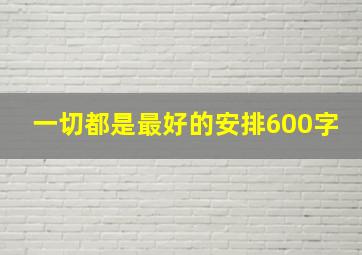 一切都是最好的安排600字